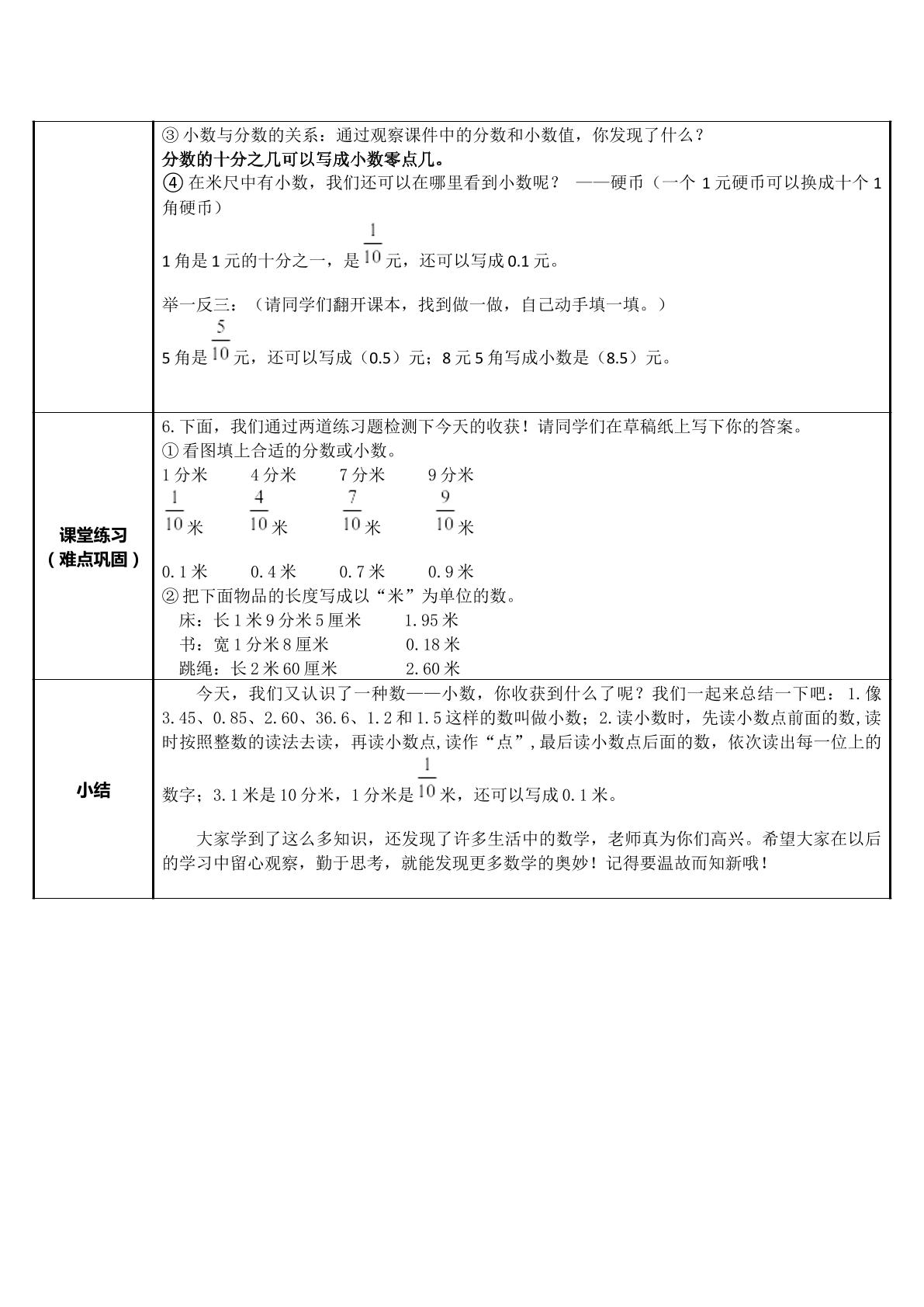 | | ③小数与分数的关系：通过观察课件中的分数和小数值，你发现了什么？ 分数的十分之几可以写成小数零点几。 ④在米尺中有小数，我们还可以在哪里看到小数呢？ ——硬币（一个1元硬币可以换成十个1角硬币） 1角是1元的十分之一，是$\frac{1}{10}$元，还可以写成0.1元。 举一反三：（请同学们翻开课本，找到做一做，自己动手填一填。） 5角是$\frac{5}{10}$元，还可以写成（0.5）元；8元5角写成小数是（8.5）元。 |
|---|---|
| 课堂练习（难点巩固） | 6.下面，我们通过两道练习题检测下今天的收获！请同学们在草稿纸上写下你的答案。 ①看图填上合适的分数或小数。 1分米 4分米 7分米 9分米 $\frac{1}{10}$米 $\frac{4}{10}$米 $\frac{7}{10}$米 $\frac{9}{10}$米 0.1米 0.4米 0.7米 0.9米 ②把下面物品的长度写成以“米”为单位的数。 床：长1米9分米5厘米 1.95米 书：宽1分米8厘米 0.18米 跳绳：长2米60厘米 2.60米 |
| 小结 | 今天，我们又认识了一种数——小数，你收获到什么了呢？我们一起来总结一下吧：1.像3.45、0.85、2.60、36.6、1.2和1.5这样的数叫做小数；2.读小数时，先读小数点前面的数，读时按照整数的读法去读，再读小数点，读作“点”，最后读小数点后面的数，依次读出每一位上的数字；3.1米是10分米，1分米是$\frac{1}{10}$米，还可以写成0.1米。 大家学到了这么多知识，还发现了许多生活中的数学，老师真为你们高兴。希望大家在以后的学习中留心观察，勤于思考，就能发现更多数学的奥妙！记得要温故而知新哦！ |